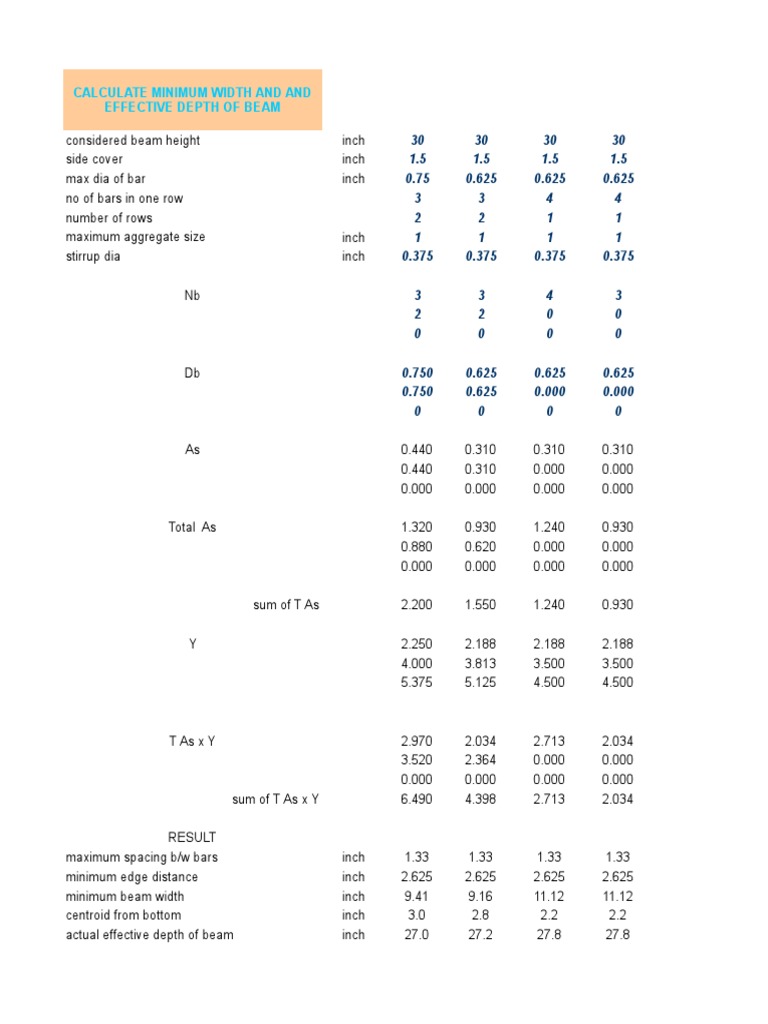 CALCULATE MINIMUM WIDTH AND AND EFFECTIVE DEPTH OF BEAM

| | | | | | |
|---|---|---|---|---|---|
| considered beam height | inch | 30 | 30 | 30 | 30 |
| side cover | inch | 1.5 | 1.5 | 1.5 | 1.5 |
| max dia of bar | inch | 0.75 | 0.625 | 0.625 | 0.625 |
| no of bars in one row | | 3 | 3 | 4 | 4 |
| number of rows | | 2 | 2 | 1 | 1 |
| maximum aggregate size | inch | 1 | 1 | 1 | 1 |
| stirrup dia | inch | 0.375 | 0.375 | 0.375 | 0.375 |
| Nb | | 3 | 3 | 4 | 3 |
| | | 2 | 2 | 0 | 0 |
| | | 0 | 0 | 0 | 0 |
| Db | | 0.750 | 0.625 | 0.625 | 0.625 |
| | | 0.750 | 0.625 | 0.000 | 0.000 |
| | | 0 | 0 | 0 | 0 |
| As | | 0.440 | 0.310 | 0.310 | 0.310 |
| | | 0.440 | 0.310 | 0.000 | 0.000 |
| | | 0.000 | 0.000 | 0.000 | 0.000 |
| Total As | | 1.320 | 0.930 | 1.240 | 0.930 |
| | | 0.880 | 0.620 | 0.000 | 0.000 |
| | | 0.000 | 0.000 | 0.000 | 0.000 |
| sum of T As | | 2.200 | 1.550 | 1.240 | 0.930 |
| Y | | 2.250 | 2.188 | 2.188 | 2.188 |
| | | 4.000 | 3.813 | 3.500 | 3.500 |
| | | 5.375 | 5.125 | 4.500 | 4.500 |
| T As x Y | | 2.970 | 2.034 | 2.713 | 2.034 |
| | | 3.520 | 2.364 | 0.000 | 0.000 |
| | | 0.000 | 0.000 | 0.000 | 0.000 |
| sum of T As x Y | | 6.490 | 4.398 | 2.713 | 2.034 |
| RESULT | | | | | |
| maximum spacing b/w bars | inch | 1.33 | 1.33 | 1.33 | 1.33 |
| minimum edge distance | inch | 2.625 | 2.625 | 2.625 | 2.625 |
| minimum beam width | inch | 9.41 | 9.16 | 11.12 | 11.12 |
| centroid from bottom | inch | 3.0 | 2.8 | 2.2 | 2.2 |
| actual effective depth of beam | inch | 27.0 | 27.2 | 27.8 | 27.8 |